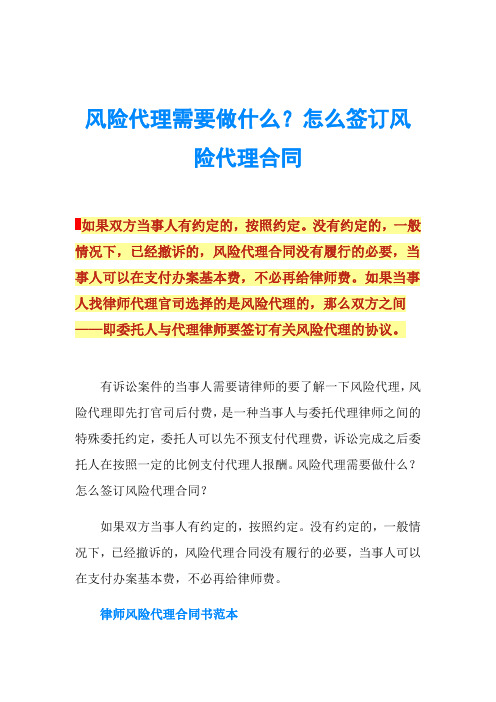 风险代理需要做什么？怎么签订风险代理合同

如果双方当事人有约定的，按照约定。没有约定的，一般情况下，已经撤诉的，风险代理合同没有履行的必要，当事人可以在支付办案基本费，不必再给律师费。如果当事人找律师代理官司选择的是风险代理的，那么双方之间——即委托人与代理律师要签订有关风险代理的协议。

有诉讼案件的当事人需要请律师的要了解一下风险代理，风险代理即先打官司后付费，是一种当事人与委托代理律师之间的特殊委托约定，委托人可以先不预支付代理费，诉讼完成之后委托人在按照一定的比例支付代理人报酬。风险代理需要做什么？怎么签订风险代理合同？

如果双方当事人有约定的，按照约定。没有约定的，一般情况下，已经撤诉的，风险代理合同没有履行的必要，当事人可以在支付办案基本费，不必再给律师费。

律师风险代理合同书范本